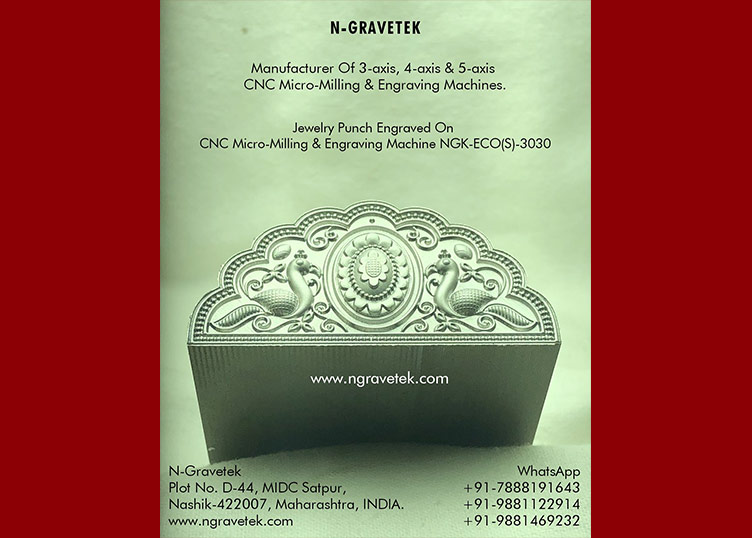 N-GRAVETEK

Manufacturer Of 3-axis, 4-axis & 5-axis CNC Micro-Milling & Engraving Machines.

Jewelry Punch Engraved On CNC Micro-Milling & Engraving Machine NGK-ECO(S)-3030

www.ngravetek.com

N-Gravetek
Plot No. D-44, MIDC Satpur,
Nashik-422007, Maharashtra, INDIA.
www.ngravetek.com

WhatsApp
+91-7888191643
+91-9881122914
+91-9881469232